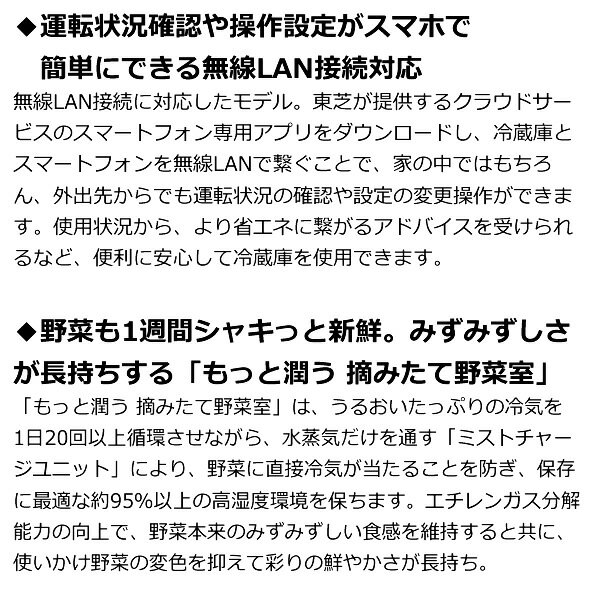 ◆運転状況確認や操作設定がスマホで
簡単にできる無線LAN接続対応

無線LAN接続に対応したモデル。東芝が提供するクラウドサービスのスマートフォン専用アプリをダウンロードし、冷蔵庫とスマートフォンを無線LANで繋ぐことで、家の中ではもちろん、外出先からでも運転状況の確認や設定の変更操作ができます。使用状況から、より省エネに繋がるアドバイスを受けられるなど、便利に安心して冷蔵庫を使用できます。

◆野菜も1週間シャキっと新鮮。みずみずしさが長持ちする「もっと潤う 摘みたて野菜室」

「もっと潤う 摘みたて野菜室」は、うるおいたっぷりの冷気を1日20回以上循環させながら、水蒸気だけを通す「ミストチャージユニット」により、野菜に直接冷気が当たることを防ぎ、保存に最適な約95%以上の高湿度環境を保ちます。エチレンガス分解能力の向上で、野菜本来のみずみずしい食感を維持すると共に、使いかけ野菜の変色を抑えて彩りの鮮やかさが長持ち。